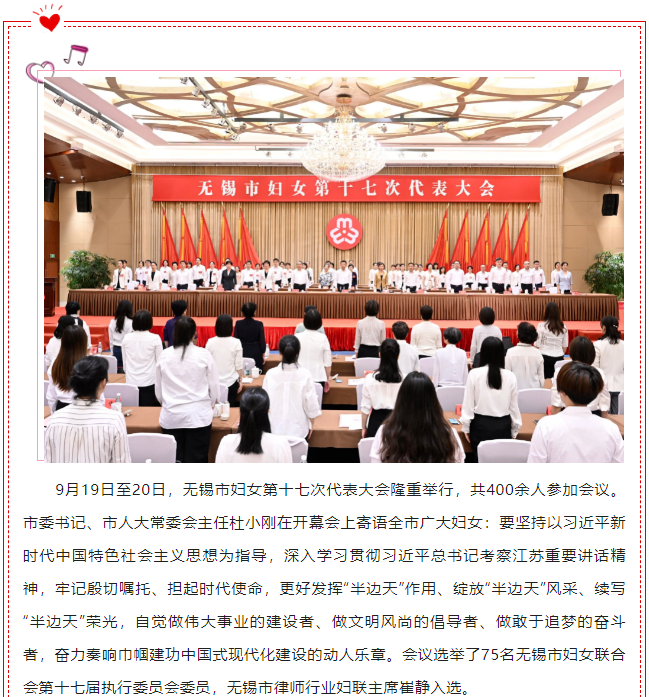 无锡市妇女第十七次代表大会

9月19日至20日，无锡市妇女第十七次代表大会隆重举行，共400余人参加会议。市委书记、市人大常委会主任杜小刚在开幕会上寄语全市广大妇女：要坚持以习近平新时代中国特色社会主义思想为指导，深入学习贯彻习近平总书记考察江苏重要讲话精神，牢记殷切嘱托、担起时代使命，更好发挥“半边天”作用、绽放“半边天”风采、续写“半边天”荣光，自觉做伟大事业的建设者、做文明风尚的倡导者、做敢于追梦的奋斗者，奋力奏响巾帼建功中国式现代化建设的动人乐章。会议选举了75名无锡市妇女联合会第十七届执行委员会委员，无锡市律师行业妇联主席崔静入选。